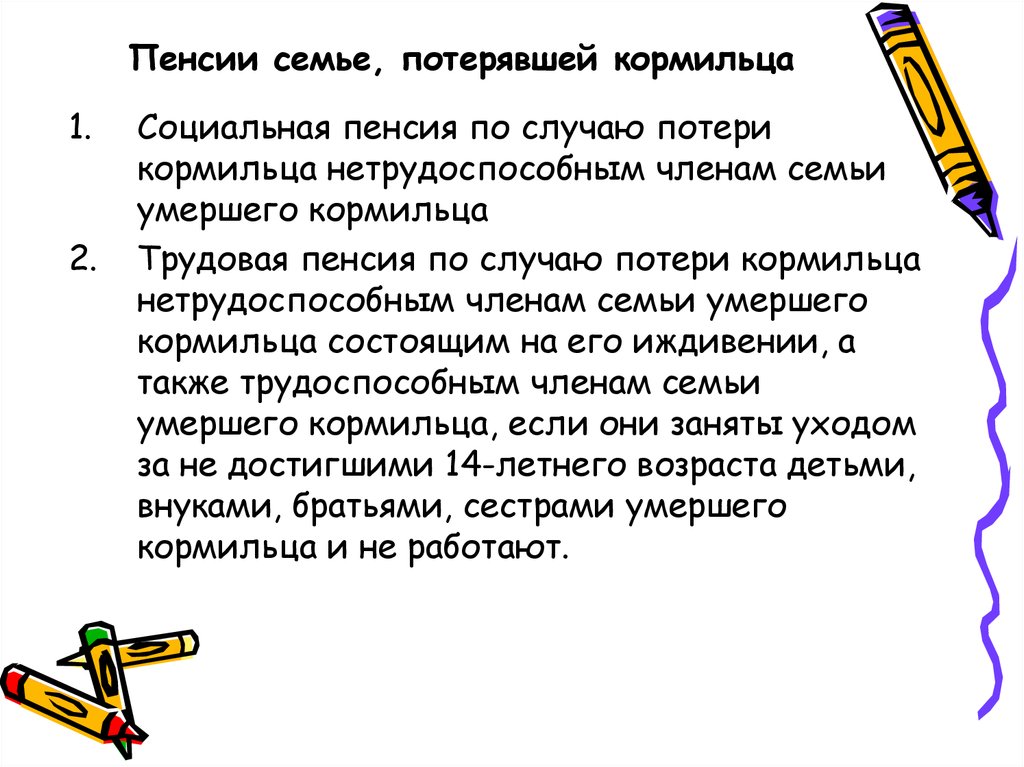 Пенсии семье, потерявшей кормильца

1. Социальная пенсия по случаю потери кормильца нетрудоспособным членам семьи умершего кормильца

2. Трудовая пенсия по случаю потери кормильца нетрудоспособным членам семьи умершего кормильца состоящим на его иждивении, а также трудоспособным членам семьи умершего кормильца, если они заняты уходом за не достигшими 14-летнего возраста детьми, внуками, братьями, сестрами умершего кормильца и не работают.